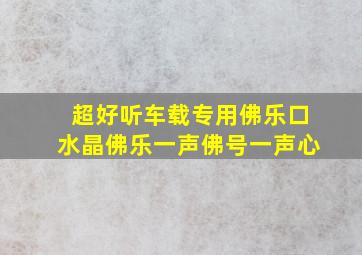 超好听车载专用佛乐口
水晶佛乐一声佛号一声心